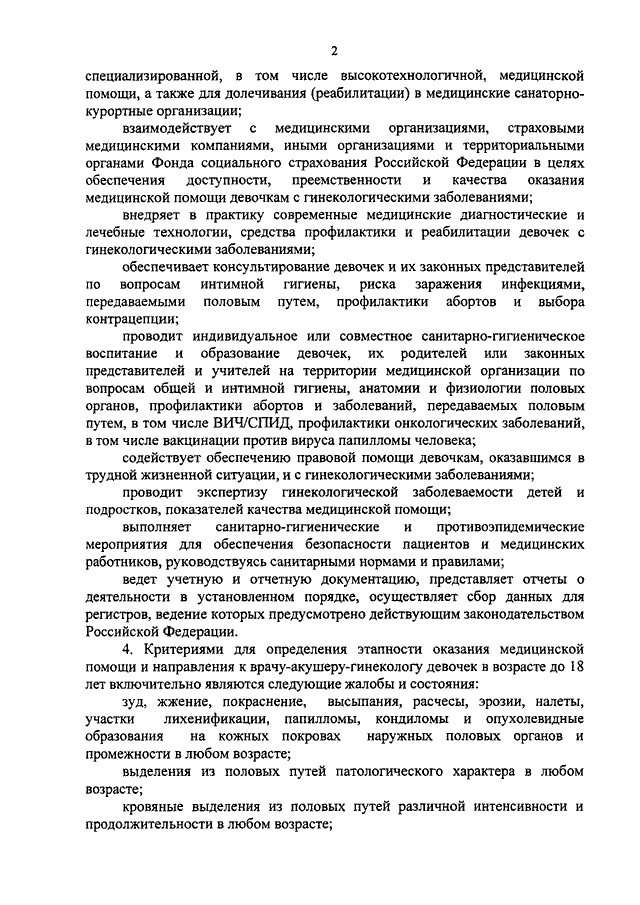 2

специализированной, в том числе высокотехнологичной, медицинской помощи, а также для долечивания (реабилитации) в медицинские санаторно-курортные организации;

взаимодействует с медицинскими организациями, страховыми медицинскими компаниями, иными организациями и территориальными органами Фонда социального страхования Российской Федерации в целях обеспечения доступности, преемственности и качества оказания медицинской помощи девочкам с гинекологическими заболеваниями;

внедряет в практику современные медицинские диагностические и лечебные технологии, средства профилактики и реабилитации девочек с гинекологическими заболеваниями;

обеспечивает консультирование девочек и их законных представителей по вопросам интимной гигиены, риска заражения инфекциями, передаваемыми половым путем, профилактики абортов и выбора контрацепции;

проводит индивидуальное или совместное санитарно-гигиеническое воспитание и образование девочек, их родителей или законных представителей и учителей на территории медицинской организации по вопросам общей и интимной гигиены, анатомии и физиологии половых органов, профилактики абортов и заболеваний, передаваемых половым путем, в том числе ВИЧ/СПИД, профилактики онкологических заболеваний, в том числе вакцинации против вируса папилломы человека;

содействует обеспечению правовой помощи девочкам, оказавшимся в трудной жизненной ситуации, и с гинекологическими заболеваниями;

проводит экспертизу гинекологической заболеваемости детей и подростков, показателей качества медицинской помощи;

выполняет санитарно-гигиенические и противоэпидемические мероприятия для обеспечения безопасности пациентов и медицинских работников, руководствуясь санитарными нормами и правилами;

ведет учетную и отчетную документацию, представляет отчеты о деятельности в установленном порядке, осуществляет сбор данных для регистров, ведение которых предусмотрено действующим законодательством Российской Федерации.

4. Критериями для определения этапности оказания медицинской помощи и направления к врачу-акушеру-гинекологу девочек в возрасте до 18 лет включительно являются следующие жалобы и состояния:

зуд, жжение, покраснение, высыпания, расчесы, эрозии, налеты, участки лихенификации, папилломы, кондиломы и опухолевидные образования на кожных покровах наружных половых органов и промежности в любом возрасте;

выделения из половых путей патологического характера в любом возрасте;

кровяные выделения из половых путей различной интенсивности и продолжительности в любом возрасте;